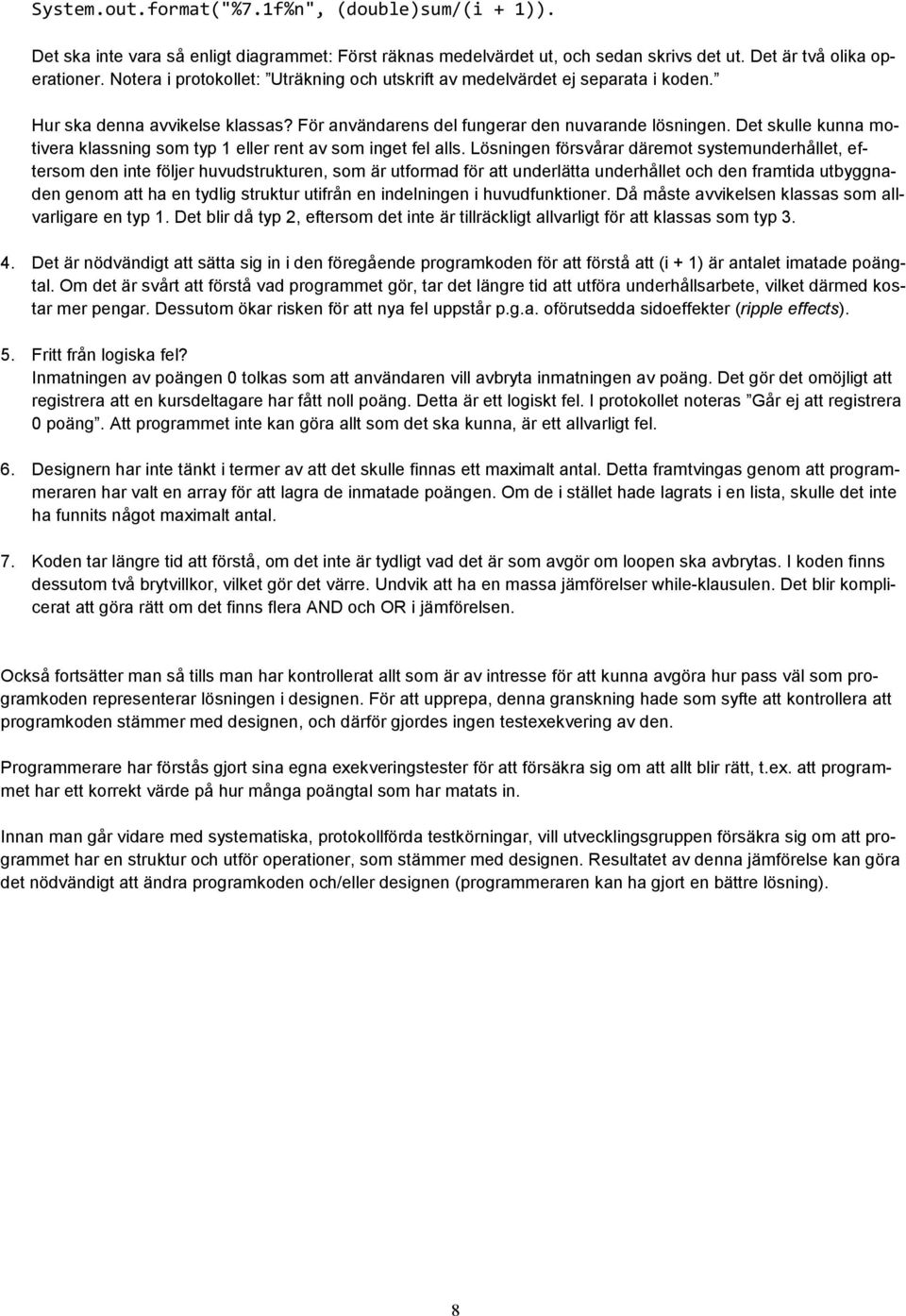 System.out.format("%7.1f%n", (double)sum/(i + 1)).

Det ska inte vara så enligt diagrammet: Först räknas medelvärdet ut, och sedan skrivs det ut. Det är två olika operationer. Notera i protokollet: ”Uträkning och utskrift av medelvärdet ej separata i koden.”

Hur ska denna avvikelse klassas? För användarens del fungerar den nuvarande lösningen. Det skulle kunna motivera klassning som typ 1 eller rent av som inget fel alls. Lösningen försvårar däremot systemunderhållet, eftersom den inte följer huvudstrukturen, som är utformad för att underlätta underhållet och den framtida utbyggnaden genom att ha en tydlig struktur utifrån en indelningen i huvudfunktioner. Då måste avvikelsen klassas som allvarligare en typ 1. Det blir då typ 2, eftersom det inte är tillräckligt allvarligt för att klassas som typ 3.

4. Det är nödvändigt att sätta sig in i den föregående programkoden för att förstå att (i + 1) är antalet imatade poängtal. Om det är svårt att förstå vad programmet gör, tar det längre tid att utföra underhållsarbete, vilket därmed kostar mer pengar. Dessutom ökar risken för att nya fel uppstår p.g.a. oförutsedda sidoeffekter (ripple effects).

5. Fritt från logiska fel?
Inmatningen av poängen 0 tolkas som att användaren vill avbryta inmatningen av poäng. Det gör det omöjligt att registrera att en kursdeltagare har fått noll poäng. Detta är ett logiskt fel. I protokollet noteras ”Går ej att registrera 0 poäng”. Att programmet inte kan göra allt som det ska kunna, är ett allvarligt fel.

6. Designern har inte tänkt i termer av att det skulle finnas ett maximalt antal. Detta framtvingas genom att programmeraren har valt en array för att lagra de inmatade poängen. Om de i stället hade lagrats i en lista, skulle det inte ha funnits något maximalt antal.

7. Koden tar längre tid att förstå, om det inte är tydligt vad det är som avgör om loopen ska avbrytas. I koden finns dessutom två brytvillkor, vilket gör det värre. Undvik att ha en massa jämförelser while-klausulen. Det blir komplicerat att göra rätt om det finns flera AND och OR i jämförelsen.

Också fortsätter man så tills man har kontrollerat allt som är av intresse för att kunna avgöra hur pass väl som programkoden representerar lösningen i designen. För att upprepa, denna granskning hade som syfte att kontrollera att programkoden stämmer med designen, och därför gjordes ingen testexekvering av den.

Programmerare har förstås gjort sina egna exekveringstester för att försäkra sig om att allt blir rätt, t.ex. att programmet har ett korrekt värde på hur många poängtal som har matats in.

Innan man går vidare med systematiska, protokollförda testkörningar, vill utvecklingsgruppen försäkra sig om att programmet har en struktur och utför operationer, som stämmer med designen. Resultatet av denna jämförelse kan göra det nödvändigt att ändra programkoden och/eller designen (programmeraren kan ha gjort en bättre lösning).

8